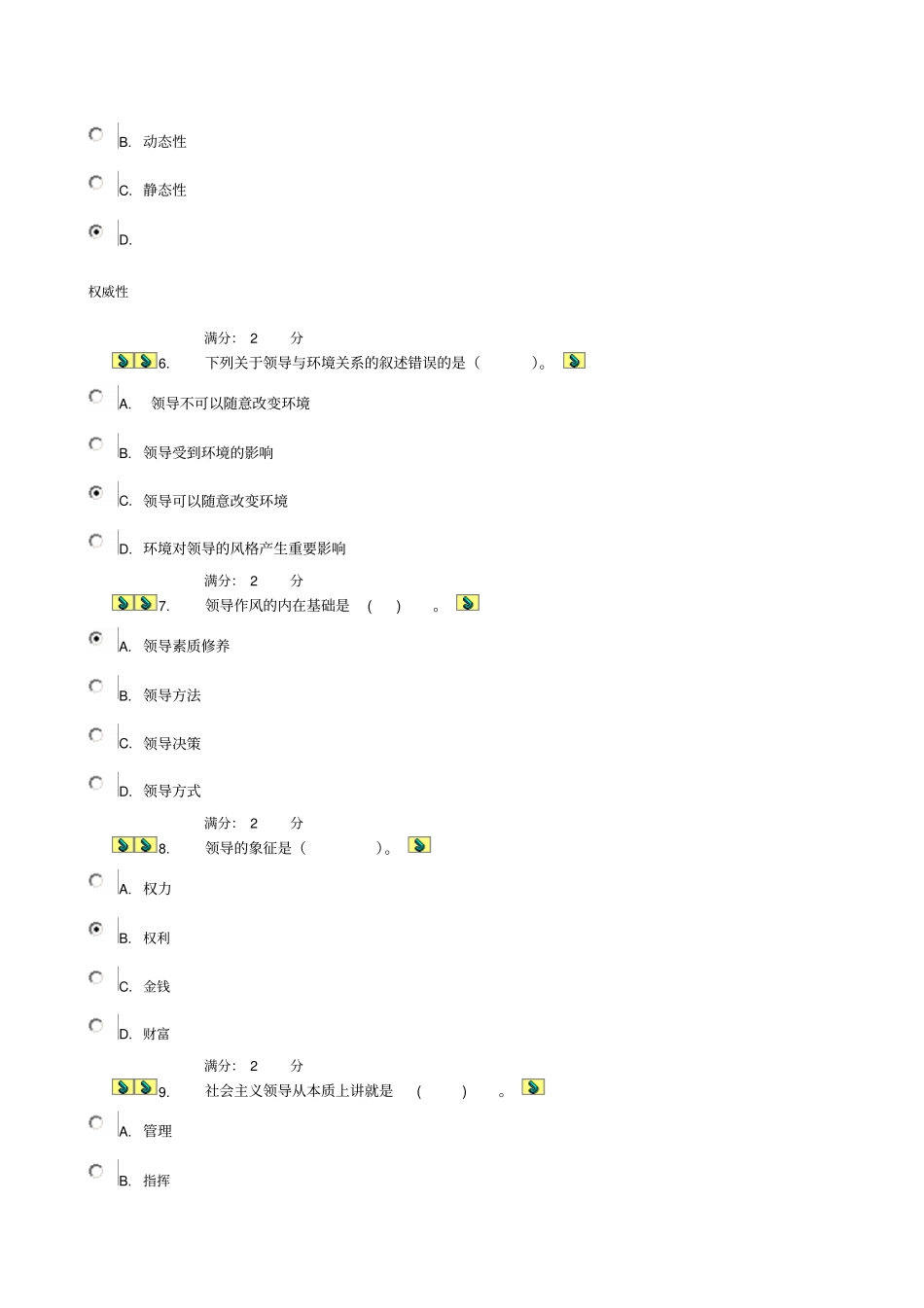 B. 动态性

C. 静态性

D.

权威性

满分： 2 分

6. 下列关于领导与环境关系的叙述错误的是（ ）。

A. 领导不可以随意改变环境

B. 领导受到环境的影响

C. 领导可以随意改变环境

D. 环境对领导的风格产生重要影响

满分： 2 分

7. 领导作风的内在基础是 ( ) 。

A. 领导素质修养

B. 领导方法

C. 领导决策

D. 领导方式

满分： 2 分

8. 领导的象征是（ ）。

A. 权力

B. 权利

C. 金钱

D. 财富

满分： 2 分

9. 社会主义领导从本质上讲就是 ( ) 。

A. 管理

B. 指挥